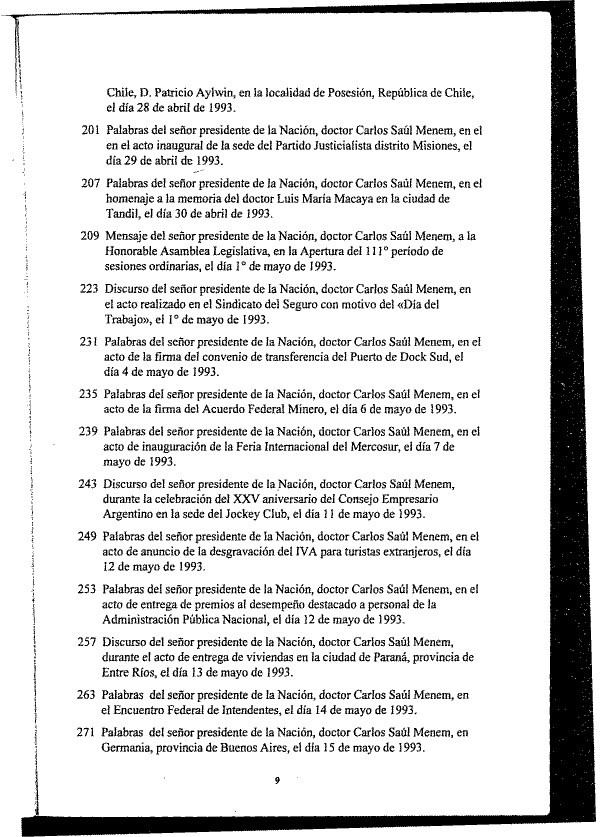 Chile, D. Patricio Aylwin, en la localidad de Posesión, República de Chile, el día 28 de abril de 1993.

201 Palabras del señor presidente de la Nación, doctor Carlos Saúl Menem, en el en el acto inaugural de la sede del Partido Justicialista distrito Misiones, el día 29 de abril de 1993.

207 Palabras del señor presidente de la Nación, doctor Carlos Saúl Menem, en el homenaje a la memoria del doctor Luis María Macaya en la ciudad de Tandil, el día 30 de abril de 1993.

209 Mensaje del señor presidente de la Nación, doctor Carlos Saúl Menem, a la Honorable Asamblea Legislativa, en la Apertura del 111° período de sesiones ordinarias, el día 1° de mayo de 1993.

223 Discurso del señor presidente de la Nación, doctor Carlos Saúl Menem, en el acto realizado en el Sindicato del Seguro con motivo del «Día del Trabajo», el 1° de mayo de 1993.

231 Palabras del señor presidente de la Nación, doctor Carlos Saúl Menem, en el acto de la firma del convenio de transferencia del Puerto de Dock Sud, el día 4 de mayo de 1993.

235 Palabras del señor presidente de la Nación, doctor Carlos Saúl Menem, en el acto de la firma del Acuerdo Federal Minero, el día 6 de mayo de 1993.

239 Palabras del señor presidente de la Nación, doctor Carlos Saúl Menem, en el acto de inauguración de la Feria Internacional del Mercosur, el día 7 de mayo de 1993.

243 Discurso del señor presidente de la Nación, doctor Carlos Saúl Menem, durante la celebración del XXV aniversario del Consejo Empresario Argentino en la sede del Jockey Club, el día 11 de mayo de 1993.

249 Palabras del señor presidente de la Nación, doctor Carlos Saúl Menem, en el acto de anuncio de la desgravación del IVA para turistas extranjeros, el día 12 de mayo de 1993.

253 Palabras del señor presidente de la Nación, doctor Carlos Saúl Menem, en el acto de entrega de premios al desempeño destacado a personal de la Administración Pública Nacional, el día 12 de mayo de 1993.

257 Discurso del señor presidente de la Nación, doctor Carlos Saúl Menem, durante el acto de entrega de viviendas en la ciudad de Paraná, provincia de Entre Ríos, el día 13 de mayo de 1993.

263 Palabras del señor presidente de la Nación, doctor Carlos Saúl Menem, en el Encuentro Federal de Intendentes, el día 14 de mayo de 1993.

271 Palabras del señor presidente de la Nación, doctor Carlos Saúl Menem, en Germania, provincia de Buenos Aires, el día 15 de mayo de 1993.

9